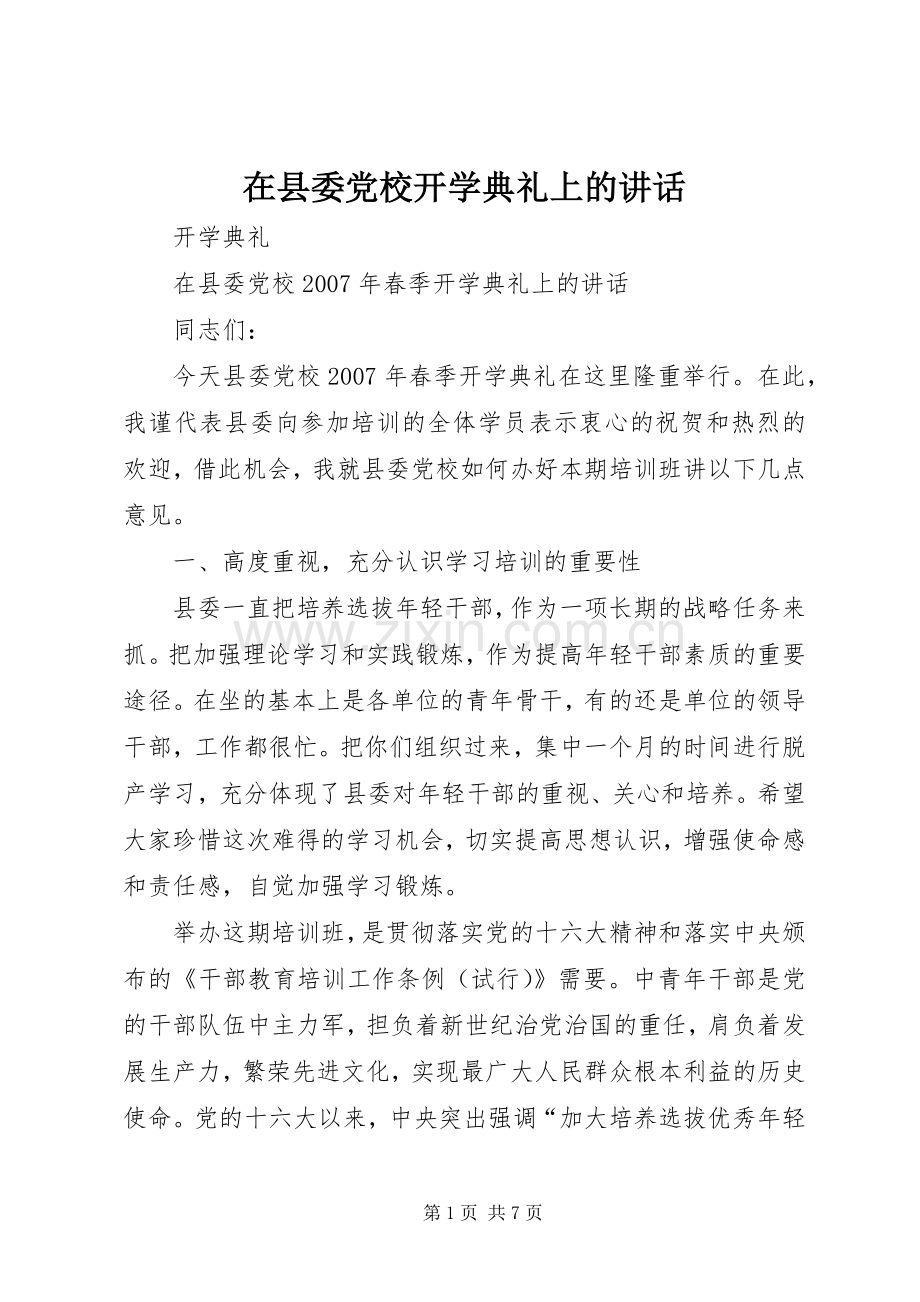 在县委党校开学典礼上的讲话

开学典礼

在县委党校2007年春季开学典礼上的讲话

同志们：

今天县委党校2007年春季开学典礼在这里隆重举行。在此，我谨代表县委向参加培训的全体学员表示衷心的祝贺和热烈的欢迎，借此机会，我就县委党校如何办好本期培训班讲以下几点意见。

一、高度重视，充分认识学习培训的重要性

县委一直把培养选拔年轻干部，作为一项长期的战略任务来抓。把加强理论学习和实践锻炼，作为提高年轻干部素质的重要途径。在坐的基本上是各单位的青年骨干，有的还是单位的领导干部，工作都很忙。把你们组织过来，集中一个月的时间进行脱产学习，充分体现了县委对年轻干部的重视、关心和培养。希望大家珍惜这次难得的学习机会，切实提高思想认识，增强使命感和责任感，自觉加强学习锻炼。

举办这期培训班，是贯彻落实党的十六大精神和落实中央颁布的《干部教育培训工作条例（试行）》需要。中青年干部是党的干部队伍中主力军，担负着新世纪治党治国的重任，肩负着发展生产力，繁荣先进文化，实现最广大人民群众根本利益的历史使命。党的十六大以来，中央突出强调“加大培养选拔优秀年轻

第1页 共7页

www.zixin.com.cn